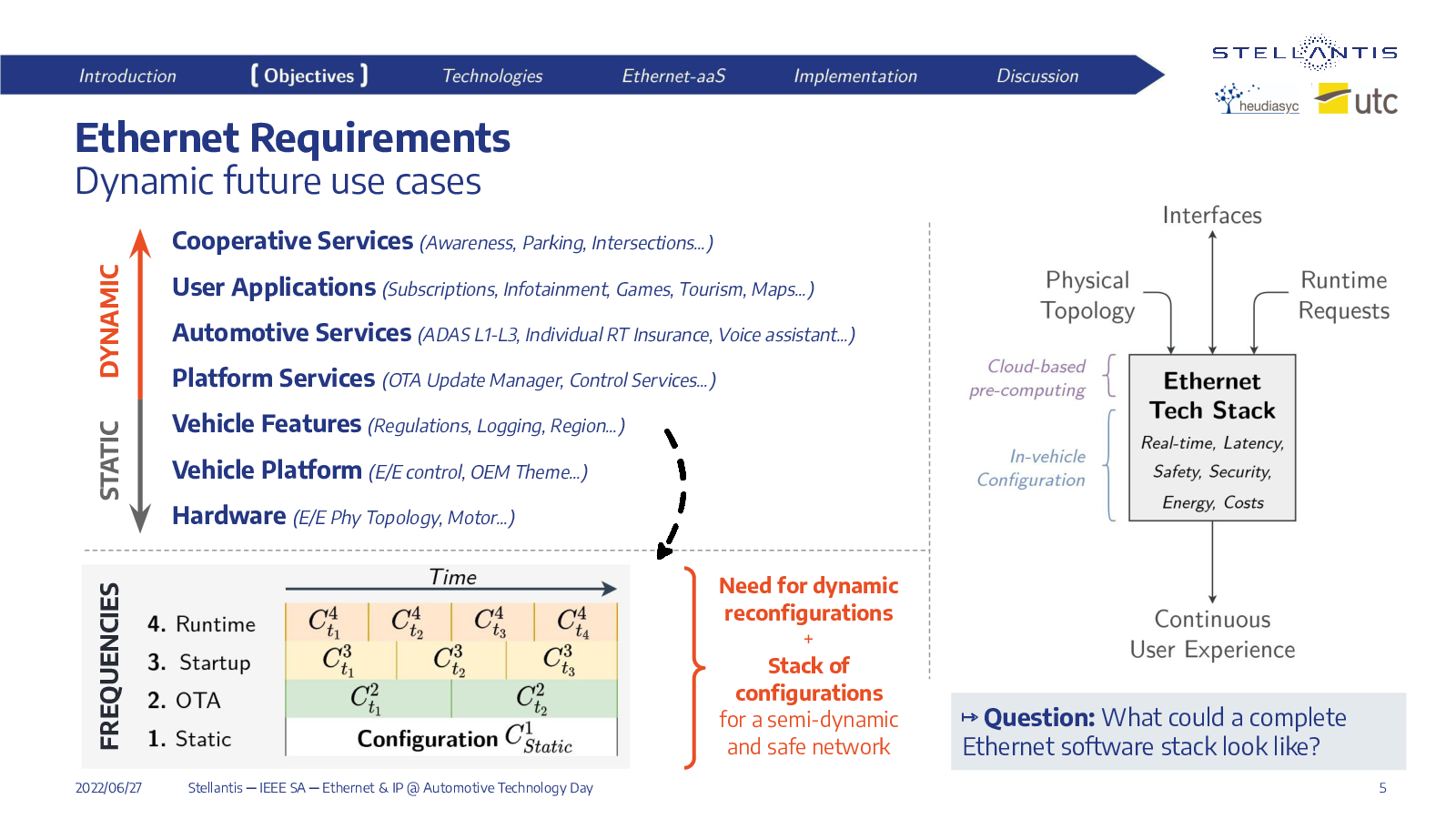 Introduction [ Objectives ] Technologies Ethernet-aaS Implementation Discussion

STELLANTIS
heudiasyc utc

Ethernet Requirements
Dynamic future use cases

DYNAMIC
STATIC

Cooperative Services (Awareness, Parking, Intersections...)
User Applications (Subscriptions, Infotainment, Games, Tourism, Maps...)
Automotive Services (ADAS L1-L3, Individual RT Insurance, Voice assistant...)
Platform Services (OTA Update Manager, Control Services...)
Vehicle Features (Regulations, Logging, Region...)
Vehicle Platform (E/E control, OEM Theme...)
Hardware (E/E Phy Topology, Motor...)

FREQUENCIES
Time
4. Runtime $C^4_{t_1}$ $C^4_{t_2}$ $C^4_{t_3}$ $C^4_{t_4}$
3. Startup $C^3_{t_1}$ $C^3_{t_2}$ $C^3_{t_3}$
2. OTA $C^2_{t_1}$ $C^2_{t_2}$
1. Static Configuration $C^1_{Static}$

Need for dynamic reconfigurations
+
Stack of configurations
for a semi-dynamic and safe network

Interfaces
Physical Topology
Runtime Requests
Cloud-based pre-computing
In-vehicle Configuration
Ethernet Tech Stack
Real-time, Latency, Safety, Security, Energy, Costs
Continuous User Experience

↦ Question: What could a complete Ethernet software stack look like?

2022/06/27 Stellantis — IEEE SA — Ethernet & IP @ Automotive Technology Day 5